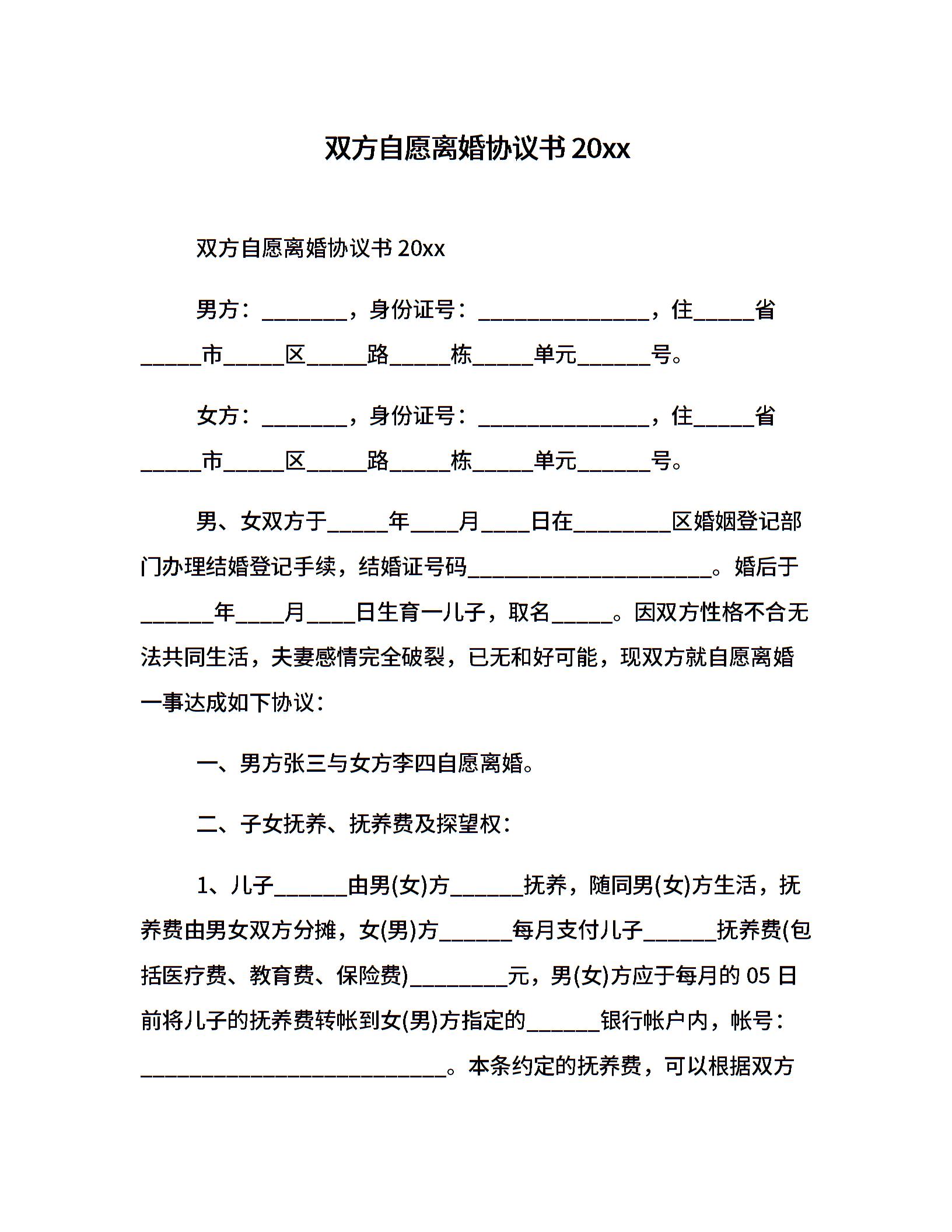 双方自愿离婚协议书 20xx

双方自愿离婚协议书 20xx

男方：________，身份证号：________________，住______省______市______区______路______栋______单元_______号。

女方：________，身份证号：________________，住______省______市______区______路______栋______单元_______号。

男、女双方于______年_____月_____日在_________区婚姻登记部门办理结婚登记手续，结婚证号码_______________________。婚后于_______年_____月_____日生育一儿子，取名______。因双方性格不合无法共同生活，夫妻感情完全破裂，已无和好可能，现双方就自愿离婚一事达成如下协议：

一、男方张三与女方李四自愿离婚。

二、子女抚养、抚养费及探望权：

1、儿子_______由男(女)方_______抚养，随同男(女)方生活，抚养费由男女双方分摊，女(男)方_______每月支付儿子_______抚养费(包括医疗费、教育费、保险费)_________元，男(女)方应于每月的 05 日前将儿子的抚养费转帐到女(男)方指定的_______银行帐户内，帐号：_____________________________。本条约定的抚养费，可以根据双方